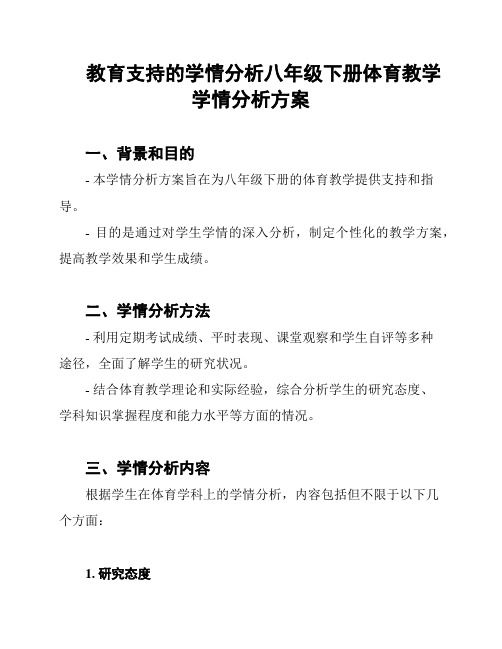 教育支持的学情分析八年级下册体育教学学情分析方案

一、背景和目的

- 本学情分析方案旨在为八年级下册的体育教学提供支持和指导。

- 目的是通过对学生学情的深入分析，制定个性化的教学方案，提高教学效果和学生成绩。

二、学情分析方法

- 利用定期考试成绩、平时表现、课堂观察和学生自评等多种途径，全面了解学生的研究状况。

- 结合体育教学理论和实际经验，综合分析学生的研究态度、学科知识掌握程度和能力水平等方面的情况。

三、学情分析内容

根据学生在体育学科上的学情分析，内容包括但不限于以下几个方面：

1. 研究态度